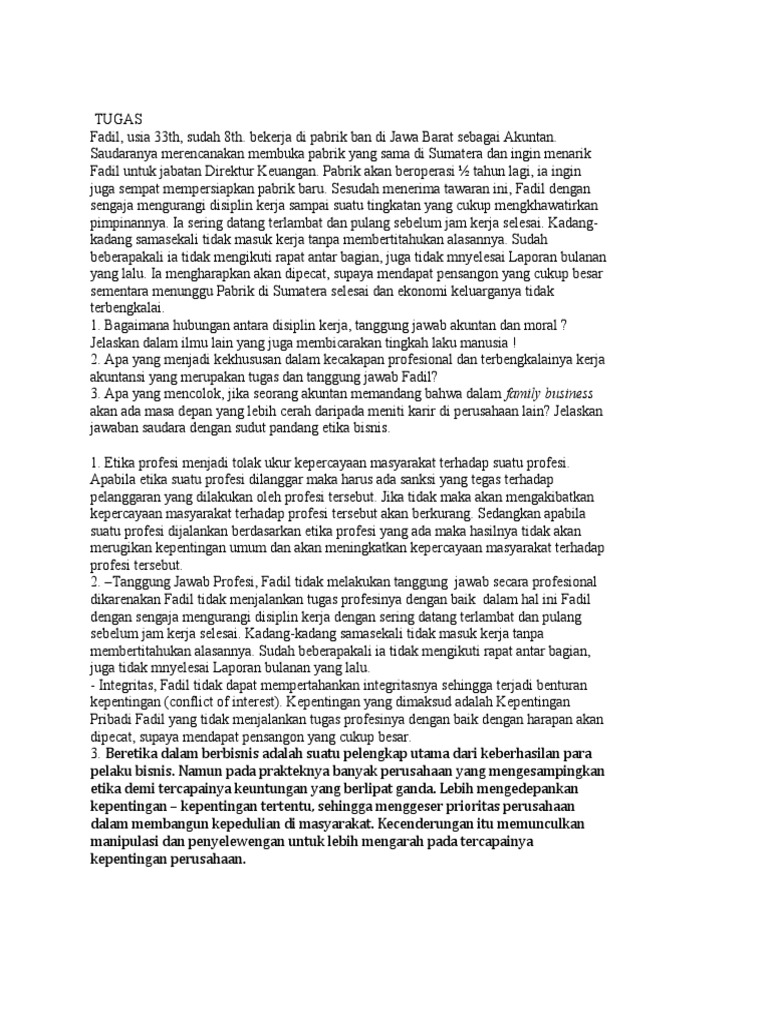 TUGAS
Fadil, usia 33th, sudah 8th. bekerja di pabrik ban di Jawa Barat sebagai Akuntan. Saudaranya merencanakan membuka pabrik yang sama di Sumatera dan ingin menarik Fadil untuk jabatan Direktur Keuangan. Pabrik akan beroperasi ½ tahun lagi, ia ingin juga sempat mempersiapkan pabrik baru. Sesudah menerima tawaran ini, Fadil dengan sengaja mengurangi disiplin kerja sampai suatu tingkatan yang cukup mengkhawatirkan pimpinannya. Ia sering datang terlambat dan pulang sebelum jam kerja selesai. Kadang-kadang samasekali tidak masuk kerja tanpa membertitahukan alasannya. Sudah beberapakali ia tidak mengikuti rapat antar bagian, juga tidak mnyelesai Laporan bulanan yang lalu. Ia mengharapkan akan dipecat, supaya mendapat pensangon yang cukup besar sementara menunggu Pabrik di Sumatera selesai dan ekonomi keluarganya tidak terbengkalai.
1. Bagaimana hubungan antara disiplin kerja, tanggung jawab akuntan dan moral ? Jelaskan dalam ilmu lain yang juga membicarakan tingkah laku manusia !
2. Apa yang menjadi kekhususan dalam kecakapan profesional dan terbengkalainya kerja akuntansi yang merupakan tugas dan tanggung jawab Fadil?
3. Apa yang mencolok, jika seorang akuntan memandang bahwa dalam family business akan ada masa depan yang lebih cerah daripada meniti karir di perusahaan lain? Jelaskan jawaban saudara dengan sudut pandang etika bisnis.

1. Etika profesi menjadi tolak ukur kepercayaan masyarakat terhadap suatu profesi. Apabila etika suatu profesi dilanggar maka harus ada sanksi yang tegas terhadap pelanggaran yang dilakukan oleh profesi tersebut. Jika tidak maka akan mengakibatkan kepercayaan masyarakat terhadap profesi tersebut akan berkurang. Sedangkan apabila suatu profesi dijalankan berdasarkan etika profesi yang ada maka hasilnya tidak akan merugikan kepentingan umum dan akan meningkatkan kepercayaan masyarakat terhadap profesi tersebut.
2. –Tanggung Jawab Profesi, Fadil tidak melakukan tanggung jawab secara profesional dikarenakan Fadil tidak menjalankan tugas profesinya dengan baik dalam hal ini Fadil dengan sengaja mengurangi disiplin kerja dengan sering datang terlambat dan pulang sebelum jam kerja selesai. Kadang-kadang samasekali tidak masuk kerja tanpa membertitahukan alasannya. Sudah beberapakali ia tidak mengikuti rapat antar bagian, juga tidak mnyelesai Laporan bulanan yang lalu.
- Integritas, Fadil tidak dapat mempertahankan integritasnya sehingga terjadi benturan kepentingan (conflict of interest). Kepentingan yang dimaksud adalah Kepentingan Pribadi Fadil yang tidak menjalankan tugas profesinya dengan baik dengan harapan akan dipecat, supaya mendapat pensangon yang cukup besar.
3. Beretika dalam berbisnis adalah suatu pelengkap utama dari keberhasilan para pelaku bisnis. Namun pada prakteknya banyak perusahaan yang mengesampingkan etika demi tercapainya keuntungan yang berlipat ganda. Lebih mengedepankan kepentingan – kepentingan tertentu, sehingga menggeser prioritas perusahaan dalam membangun kepedulian di masyarakat. Kecenderungan itu memunculkan manipulasi dan penyelewengan untuk lebih mengarah pada tercapainya kepentingan perusahaan.